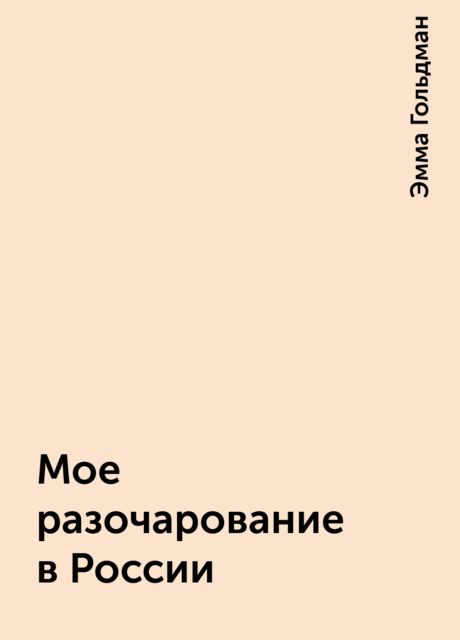 Эмма Гольдман

Мое разочарование в России